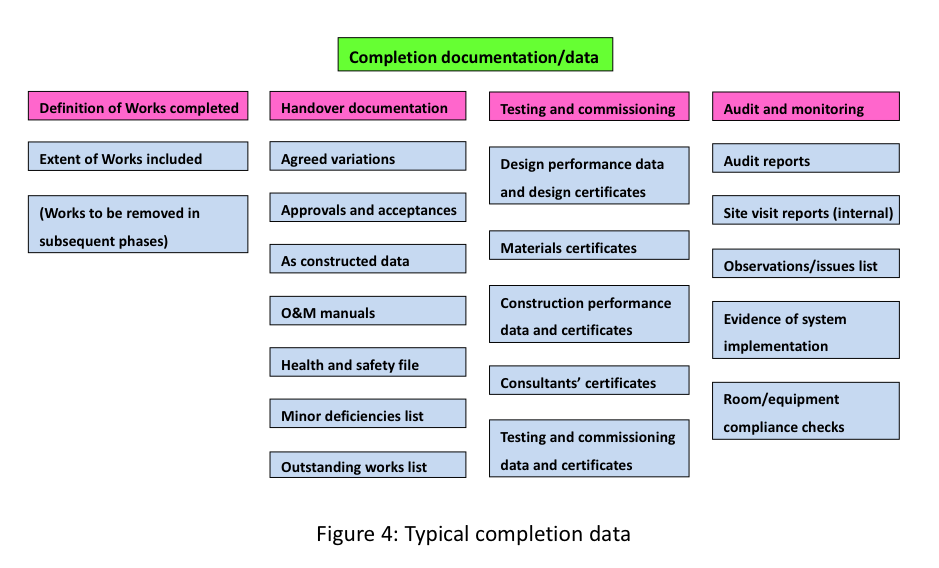 Completion documentation/data

Definition of Works completed

Extent of Works included

(Works to be removed in subsequent phases)

Handover documentation

Agreed variations

Approvals and acceptances

As constructed data

O&M manuals

Health and safety file

Minor deficiencies list

Outstanding works list

Testing and commissioning

Design performance data and design certificates

Materials certificates

Construction performance data and certificates

Consultants' certificates

Testing and commissioning data and certificates

Audit and monitoring

Audit reports

Site visit reports (internal)

Observations/issues list

Evidence of system implementation

Room/equipment compliance checks

Figure 4: Typical completion data